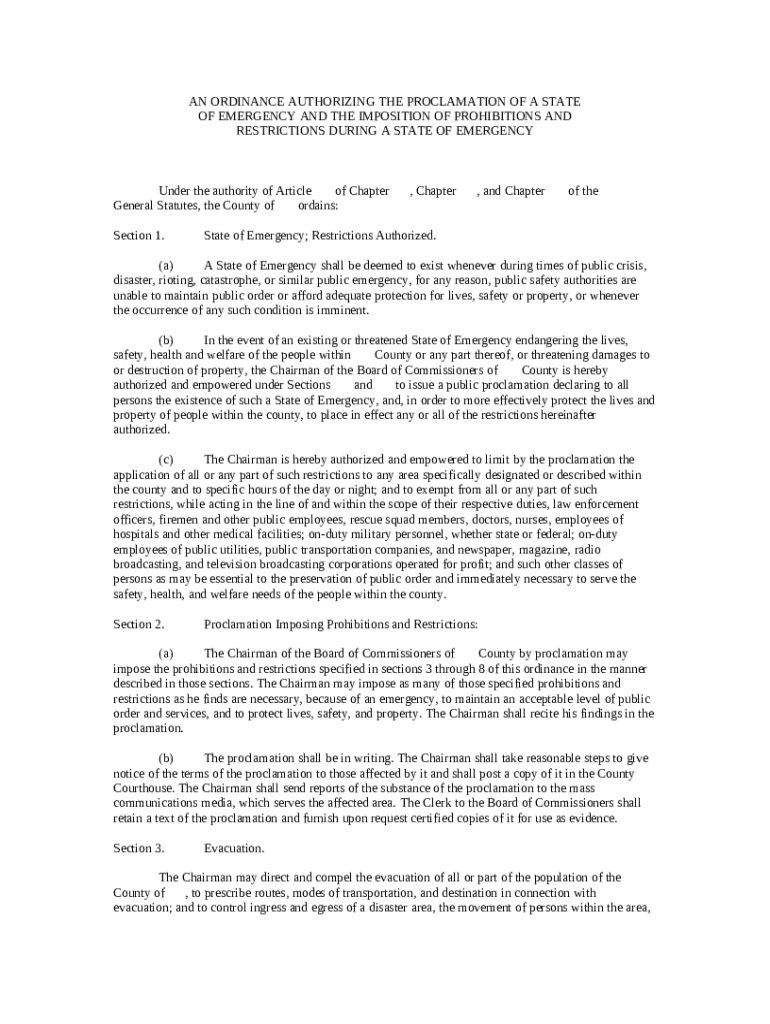 AN ORDINANCE AUTHORIZING THE PROCLAMATION OF A STATE OF EMERGENCY AND THE IMPOSITION OF PROHIBITIONS AND RESTRICTIONS DURING A STATE OF EMERGENCY

Under the authority of Article of Chapter , Chapter , and Chapter of the General Statutes, the County of ordains:

Section 1. State of Emergency; Restrictions Authorized.

(a) A State of Emergency shall be deemed to exist whenever during times of public crisis, disaster, rioting, catastrophe, or similar public emergency, for any reason, public safety authorities are unable to maintain public order or afford adequate protection for lives, safety or property, or whenever the occurrence of any such condition is imminent.

(b) In the event of an existing or threatened State of Emergency endangering the lives, safety, health and welfare of the people within County or any part thereof, or threatening damages to or destruction of property, the Chairman of the Board of Commissioners of County is hereby authorized and empowered under Sections and to issue a public proclamation declaring to all persons the existence of such a State of Emergency, and, in order to more effectively protect the lives and property of people within the county, to place in effect any or all of the restrictions hereinafter authorized.

(c) The Chairman is hereby authorized and empowered to limit by the proclamation the application of all or any part of such restrictions to any area specifically designated or described within the county and to specific hours of the day or night; and to exempt from all or any part of such restrictions, while acting in the line of and within the scope of their respective duties, law enforcement officers, firemen and other public employees, rescue squad members, doctors, nurses, employees of hospitals and other medical facilities; on-duty military personnel, whether state or federal; on-duty employees of public utilities, public transportation companies, and newspaper, magazine, radio broadcasting, and television broadcasting corporations operated for profit; and such other classes of persons as may be essential to the preservation of public order and immediately necessary to serve the safety, health, and welfare needs of the people within the county.

Section 2. Proclamation Imposing Prohibitions and Restrictions:

(a) The Chairman of the Board of Commissioners of County by proclamation may impose the prohibitions and restrictions specified in sections 3 through 8 of this ordinance in the manner described in those sections. The Chairman may impose as many of those specified prohibitions and restrictions as he finds are necessary, because of an emergency, to maintain an acceptable level of public order and services, and to protect lives, safety, and property. The Chairman shall recite his findings in the proclamation.

(b) The proclamation shall be in writing. The Chairman shall take reasonable steps to give notice of the terms of the proclamation to those affected by it and shall post a copy of it in the County Courthouse. The Chairman shall send reports of the substance of the proclamation to the mass communications media, which serves the affected area. The Clerk to the Board of Commissioners shall retain a text of the proclamation and furnish upon request certified copies of it for use as evidence.

Section 3. Evacuation.

The Chairman may direct and compel the evacuation of all or part of the population of the County of , to prescribe routes, modes of transportation, and destination in connection with evacuation; and to control ingress and egress of a disaster area, the movement of persons within the area,